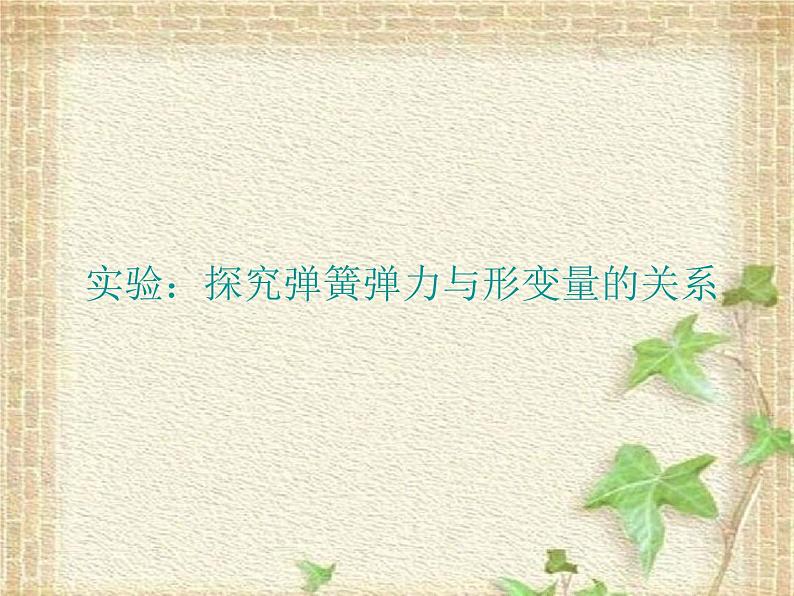 实验：探究弹簧弹力与形变量的关系